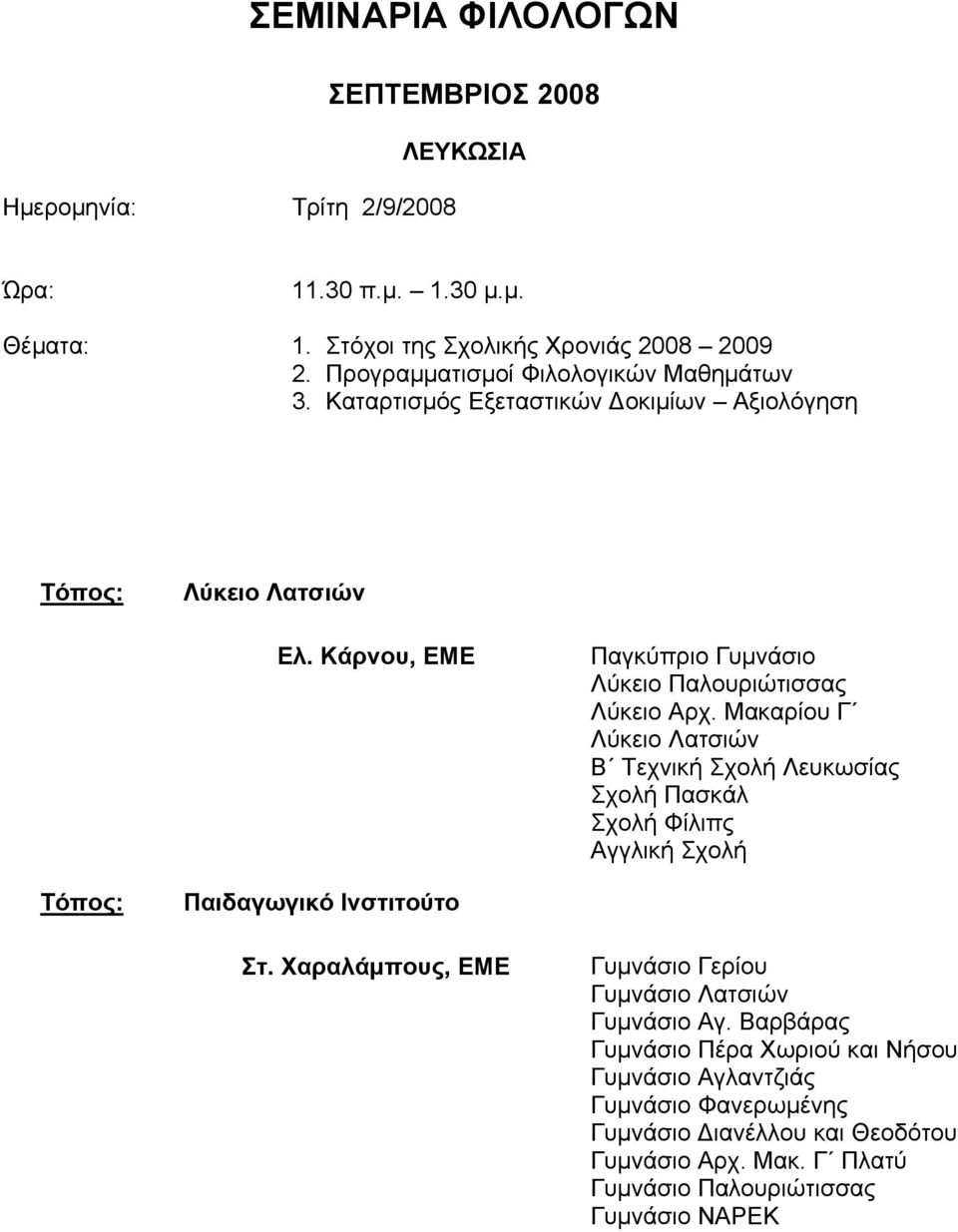 ΣΕΜΙΝΑΡΙΑ ΦΙΛΟΛΟΓΩΝ

ΣΕΠΤΕΜΒΡΙΟΣ 2008

ΛΕΥΚΩΣΙΑ

Ημερομηνία: Τρίτη 2/9/2008

Ώρα: 11.30 π.μ. – 1.30 μ.μ.

Θέματα: 1. Στόχοι της Σχολικής Χρονιάς 2008 – 2009
2. Προγραμματισμοί Φιλολογικών Μαθημάτων
3. Καταρτισμός Εξεταστικών Δοκιμίων – Αξιολόγηση

Τόπος: Λύκειο Λατσιών

Ελ. Κάρνου, ΕΜΕ

Παγκύπριο Γυμνάσιο
Λύκειο Παλουριώτισσας
Λύκειο Αρχ. Μακαρίου Γ΄
Λύκειο Λατσιών
Β΄ Τεχνική Σχολή Λευκωσίας
Σχολή Πασκάλ
Σχολή Φίλιπς
Αγγλική Σχολή

Τόπος: Παιδαγωγικό Ινστιτούτο

Στ. Χαραλάμπους, ΕΜΕ

Γυμνάσιο Γερίου
Γυμνάσιο Λατσιών
Γυμνάσιο Αγ. Βαρβάρας
Γυμνάσιο Πέρα Χωριού και Νήσου
Γυμνάσιο Αγλαντζιάς
Γυμνάσιο Φανερωμένης
Γυμνάσιο Διανέλλου και Θεοδότου
Γυμνάσιο Αρχ. Μακ. Γ΄ Πλατύ
Γυμνάσιο Παλουριώτισσας
Γυμνάσιο ΝΑΡΕΚ